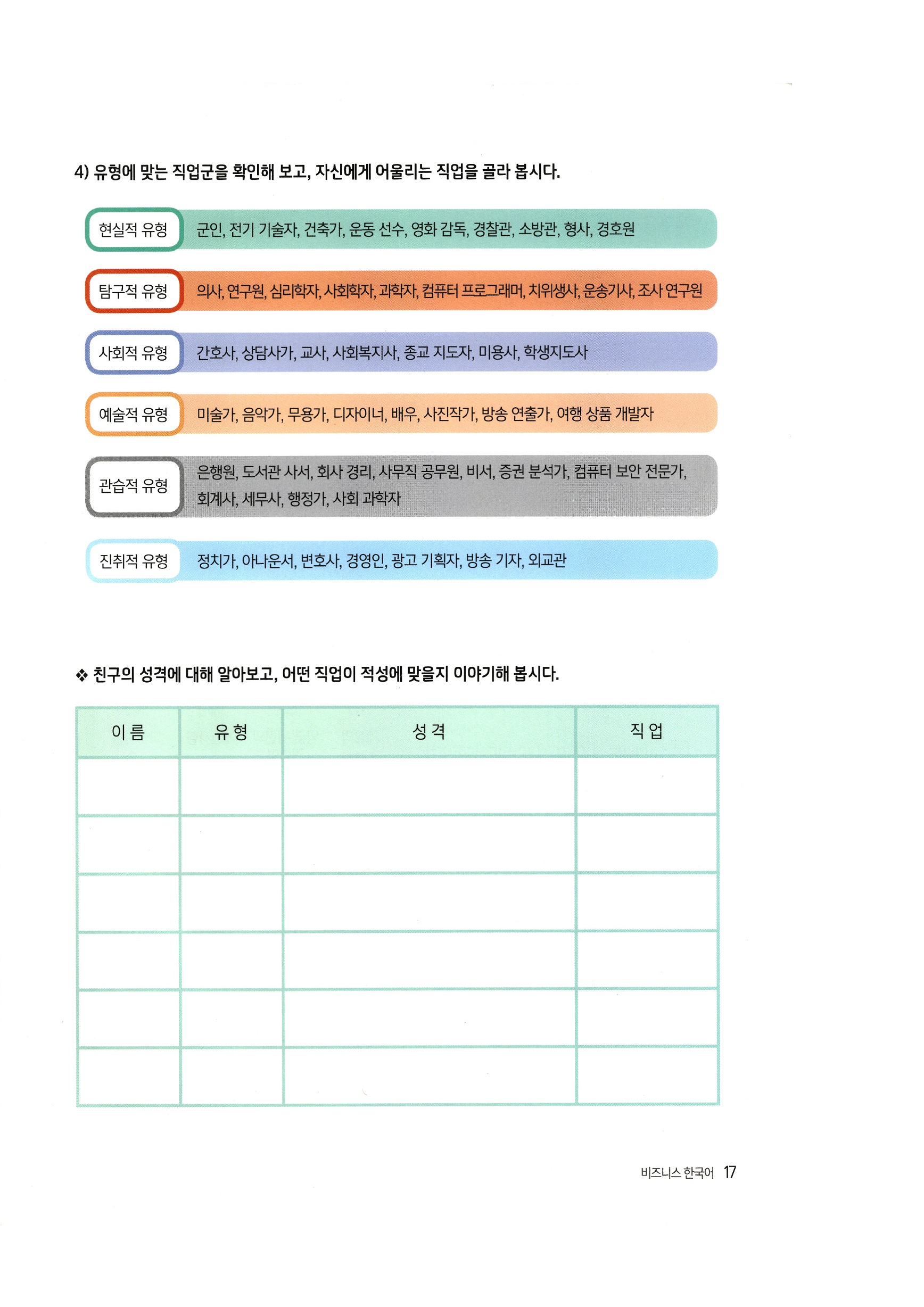 4) 유형에 맞는 직업군을 확인해 보고, 자신에게 어울리는 직업을 골라 봅시다.

현실적 유형 군인, 전기 기술자, 건축가, 운동 선수, 영화 감독, 경찰관, 소방관, 형사, 경호원

탐구적 유형 의사, 연구원, 심리학자, 사회학자, 과학자, 컴퓨터 프로그래머, 치위생사, 운송기사, 조사 연구원

사회적 유형 간호사, 상담사가, 교사, 사회복지사, 종교 지도자, 미용사, 학생지도사

예술적 유형 미술가, 음악가, 무용가, 디자이너, 배우, 사진작가, 방송 연출가, 여행 상품 개발자

관습적 유형 은행원, 도서관 사서, 회사 경리, 사무직 공무원, 비서, 증권 분석가, 컴퓨터 보안 전문가, 회계사, 세무사, 행정가, 사회 과학자

진취적 유형 정치가, 아나운서, 변호사, 경영인, 광고 기획자, 방송 기자, 외교관

❖ 친구의 성격에 대해 알아보고, 어떤 직업이 적성에 맞을지 이야기해 봅시다.

| 이 름 | 유 형 | 성 격 | 직 업 |
|---|---|---|---|
| | | | |
| | | | |
| | | | |
| | | | |
| | | | |
| | | | |

비즈니스 한국어 17